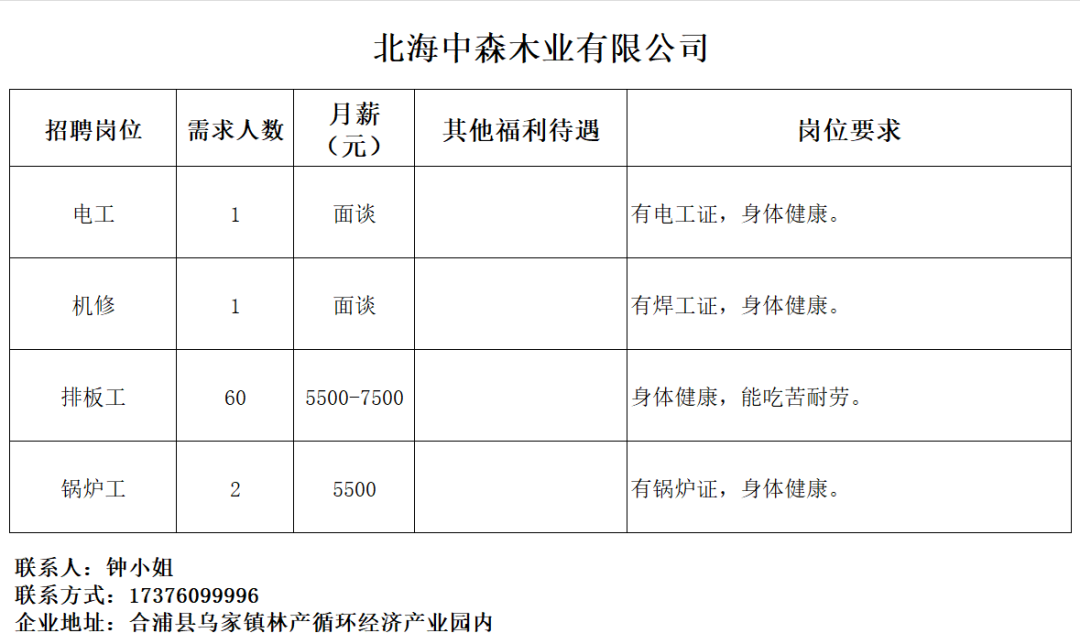 北海中森木业有限公司

| 招聘岗位 | 需求人数 | 月薪（元） | 其他福利待遇 | 岗位要求 |
|---|---|---|---|---|
| 电工 | 1 | 面谈 | | 有电工证，身体健康。 |
| 机修 | 1 | 面谈 | | 有焊工证，身体健康。 |
| 排板工 | 60 | 5500-7500 | | 身体健康，能吃苦耐劳。 |
| 锅炉工 | 2 | 5500 | | 有锅炉证，身体健康。 |

联系人：钟小姐
联系方式：17376099996
企业地址：合浦县乌家镇林产循环经济产业园内